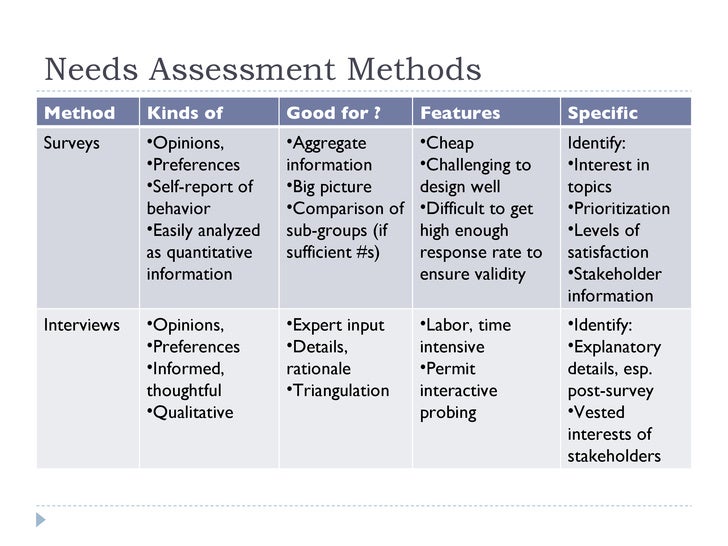 Needs Assessment Methods

| Method | Kinds of | Good for ? | Features | Specific |
|---|---|---|---|---|
| Surveys | •Opinions, •Preferences •Self-report of behavior •Easily analyzed as quantitative information | •Aggregate information •Big picture •Comparison of sub-groups (if sufficient #s) | •Cheap •Challenging to design well •Difficult to get high enough response rate to ensure validity | Identify: •Interest in topics •Prioritization •Levels of satisfaction •Stakeholder information |
| Interviews | •Opinions, •Preferences •Informed, thoughtful •Qualitative | •Expert input •Details, rationale •Triangulation | •Labor, time intensive •Permit interactive probing | •Identify: •Explanatory details, esp. post-survey •Vested interests of stakeholders |